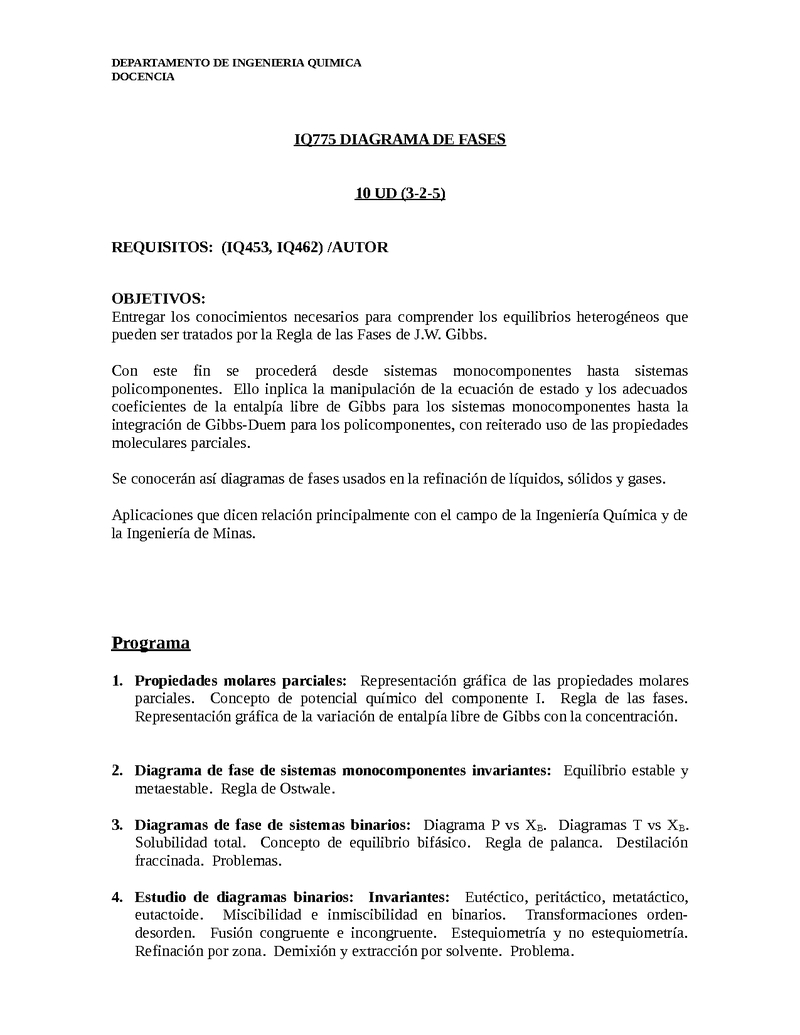 DEPARTAMENTO DE INGENIERIA QUIMICA
DOCENCIA

IQ775 DIAGRAMA DE FASES

10 UD (3-2-5)

REQUISITOS: (IQ453, IQ462) /AUTOR

OBJETIVOS:
Entregar los conocimientos necesarios para comprender los equilibrios heterogéneos que pueden ser tratados por la Regla de las Fases de J.W. Gibbs.

Con este fin se procederá desde sistemas monocomponentes hasta sistemas policomponentes. Ello inplica la manipulación de la ecuación de estado y los adecuados coeficientes de la entalpía libre de Gibbs para los sistemas monocomponentes hasta la integración de Gibbs-Duem para los policomponentes, con reiterado uso de las propiedades moleculares parciales.

Se conocerán así diagramas de fases usados en la refinación de líquidos, sólidos y gases.

Aplicaciones que dicen relación principalmente con el campo de la Ingeniería Química y de la Ingeniería de Minas.

Programa

1. Propiedades molares parciales: Representación gráfica de las propiedades molares parciales. Concepto de potencial químico del componente I. Regla de las fases. Representación gráfica de la variación de entalpía libre de Gibbs con la concentración.

2. Diagrama de fase de sistemas monocomponentes invariantes: Equilibrio estable y metaestable. Regla de Ostwale.

3. Diagramas de fase de sistemas binarios: Diagrama P vs $X_B$. Diagramas T vs $X_B$. Solubilidad total. Concepto de equilibrio bifásico. Regla de palanca. Destilación fraccinada. Problemas.

4. Estudio de diagramas binarios: Invariantes: Eutéctico, peritáctico, metatáctico, eutactoide. Miscibilidad e inmiscibilidad en binarios. Transformaciones orden-desorden. Fusión congruente e incongruente. Estequiometría y no estequiometría. Refinación por zona. Demixión y extracción por solvente. Problema.